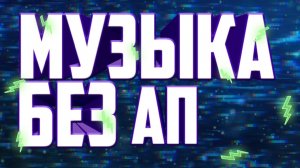 МУЗЫКА
БЕЗ АП